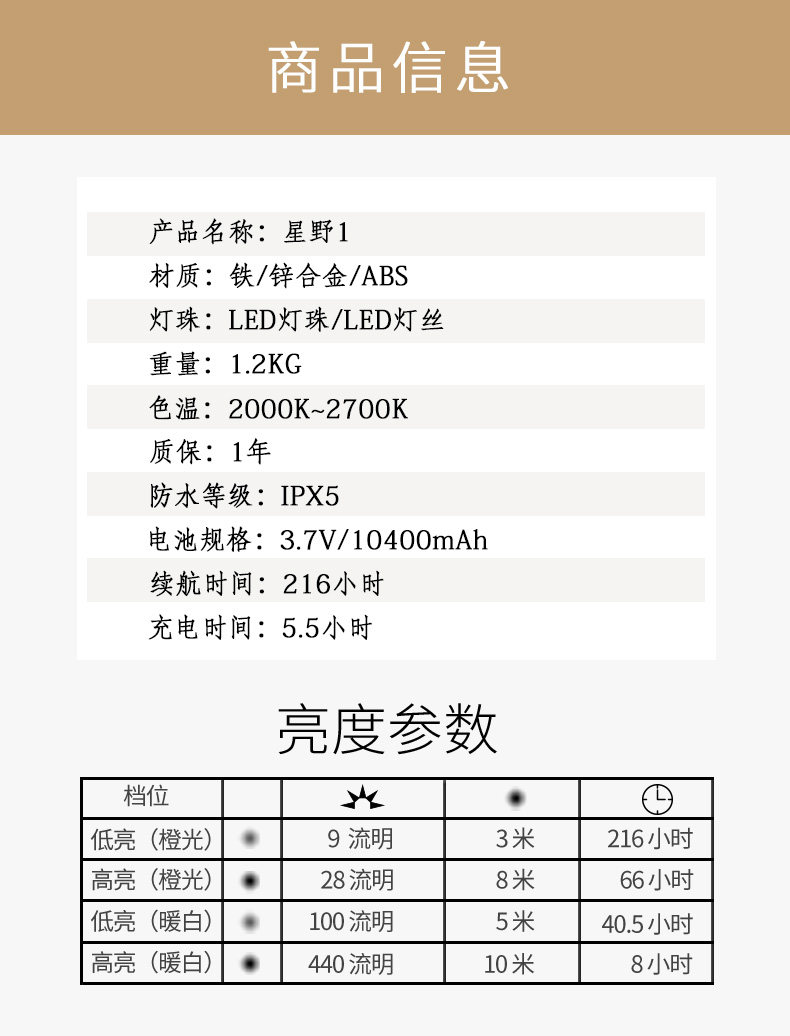 商品信息

产品名称：星野1

材质：铁/锌合金/ABS

灯珠：LED灯珠/LED灯丝

重量：1.2KG

色温：2000K~2700K

质保：1年

防水等级：IPX5

电池规格：3.7V/10400mAh

续航时间：216小时

充电时间：5.5小时

亮度参数

| 档位 | | | | |
|---|---|---|---|---|
| 低亮（橙光） | | 9流明 | 3米 | 216小时 |
| 高亮（橙光） | | 28流明 | 8米 | 66小时 |
| 低亮（暖白） | | 100流明 | 5米 | 40.5小时 |
| 高亮（暖白） | | 440流明 | 10米 | 8小时 |